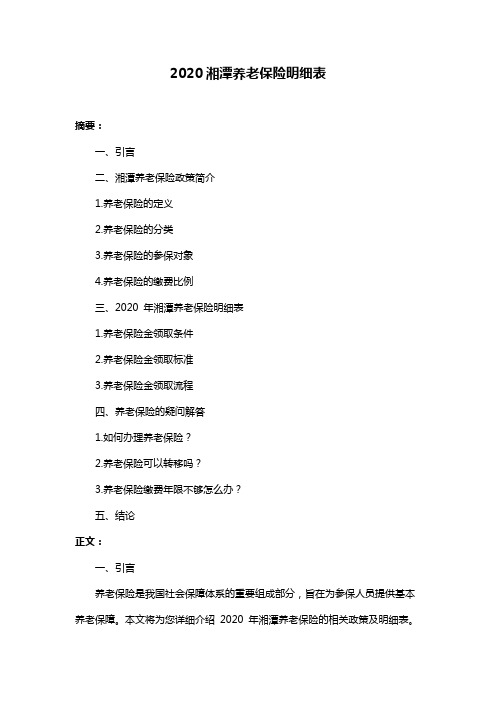 2020 湘潭养老保险明细表

摘要：

一、引言

二、湘潭养老保险政策简介

1.养老保险的定义

2.养老保险的分类

3.养老保险的参保对象

4.养老保险的缴费比例

三、2020 年湘潭养老保险明细表

1.养老保险金领取条件

2.养老保险金领取标准

3.养老保险金领取流程

四、养老保险的疑问解答

1.如何办理养老保险？

2.养老保险可以转移吗？

3.养老保险缴费年限不够怎么办？

五、结论

正文：

一、引言

养老保险是我国社会保障体系的重要组成部分，旨在为参保人员提供基本养老保障。本文将为您详细介绍 2020 年湘潭养老保险的相关政策及明细表。